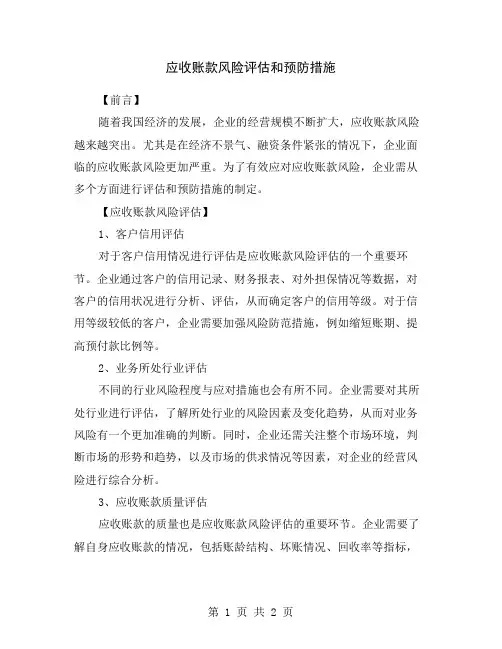 应收账款风险评估和预防措施

【前言】

随着我国经济的发展，企业的经营规模不断扩大，应收账款风险越来越突出。尤其是在经济不景气、融资条件紧张的情况下，企业面临的应收账款风险更加严重。为了有效应对应收账款风险，企业需从多个方面进行评估和预防措施的制定。

【应收账款风险评估】

1、客户信用评估

对于客户信用情况进行评估是应收账款风险评估的一个重要环节。企业通过客户的信用记录、财务报表、对外担保情况等数据，对客户的信用状况进行分析、评估，从而确定客户的信用等级。对于信用等级较低的客户，企业需要加强风险防范措施，例如缩短账期、提高预付款比例等。

2、业务所处行业评估

不同的行业风险程度与应对措施也会有所不同。企业需要对其所处行业进行评估，了解所处行业的风险因素及变化趋势，从而对业务风险有一个更加准确的判断。同时，企业还需关注整个市场环境，判断市场的形势和趋势，以及市场的供求情况等因素，对企业的经营风险进行综合分析。

3、应收账款质量评估

应收账款的质量也是应收账款风险评估的重要环节。企业需要了解自身应收账款的情况，包括账龄结构、坏账情况、回收率等指标，

第 1 页 共 2 页